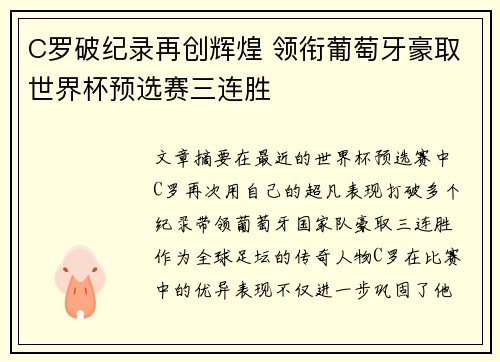 C罗破纪录再创辉煌 领衔葡萄牙豪取世界杯预选赛三连胜

文章摘要在最近的世界杯预选赛中C罗再次用自己的超凡表现打破多个纪录带领葡萄牙国家队豪取三连胜作为全球足坛的传奇人物C罗在比赛中的优异表现不仅进一步巩固了他